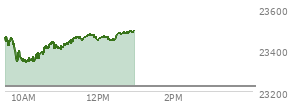 23600
23400
23200
10AM
12PM
2PM